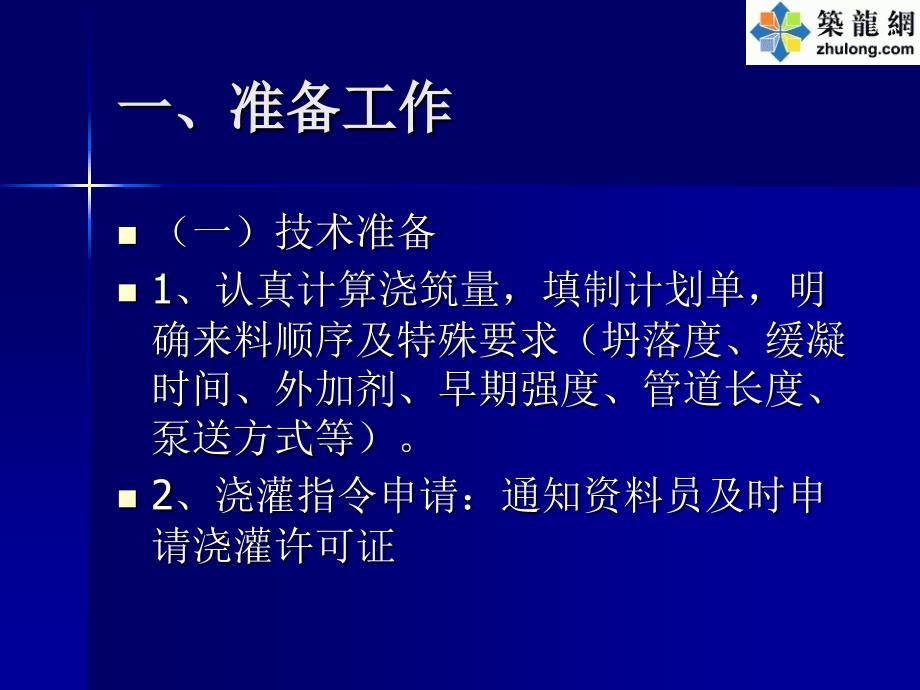 築龍網
zhulong.com

一、准备工作

（一）技术准备

1、认真计算浇筑量，填制计划单，明确来料顺序及特殊要求（坍落度、缓凝时间、外加剂、早期强度、管道长度、泵送方式等）。

2、浇灌指令申请：通知资料员及时申请浇灌许可证